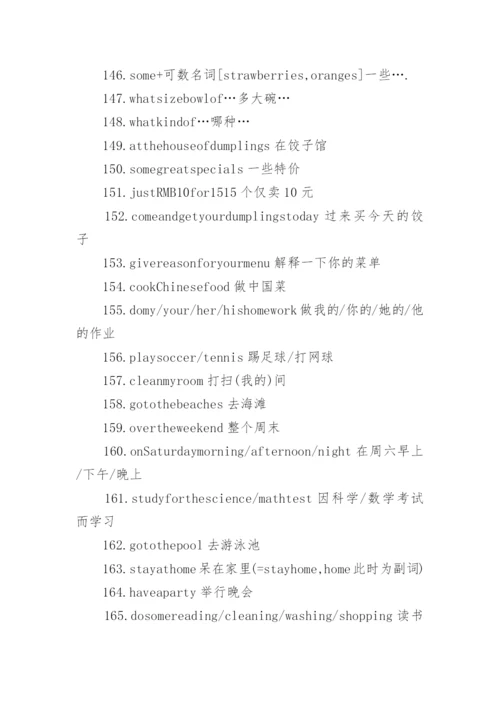 146. some+可数名词[strawberries,oranges]一些….

147. whatsizebowlof…多大碗…

148. whatkindof…哪种…

149. atthehouseofdumplings 在饺子馆

150. somegreatspecials 一些特价

151. justRMB10for1515 个仅卖 10 元

152. comeandgetyourdumplingstoday 过来买今天的饺子

153. givereasonforyourmenu 解释一下你的菜单

154. cookChinesefood 做中国菜

155. domy/your/her/hishomework 做我的/你的/她的/他的作业

156. playsoccer/tennis 踢足球/打网球

157. cleanmyroom 打扫(我的)间

158. gotothebeaches 去海滩

159. overtheweekend 整个周末

160. onSaturdaymorning/afternoon/night 在周六早上/下午/晚上

161. studyforthescience/mathtest 因科学/数学考试而学习

162. gotothepool 去游泳池

163. stayathome 呆在家里(=stayhome,home 此时为副词)

164. haveaparty 举行晚会

165. dosomereading/cleaning/washing/shopping 读书